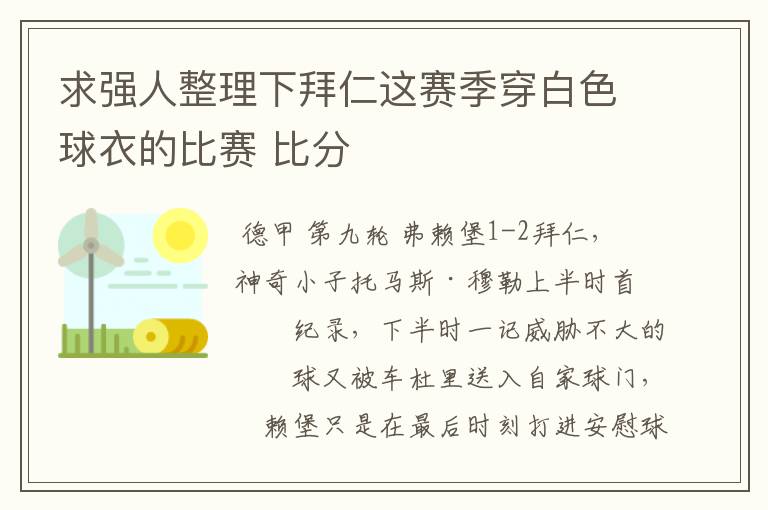 求强人整理下拜仁这赛季穿白色球衣的比赛 比分

德甲 第九轮 弗赖堡1-2拜仁，神奇小子托马斯·穆勒上半时首纪录，下半时一记威胁不大的球又被车杜里送入自家球门，赖堡只是在最后时刻打进安慰球